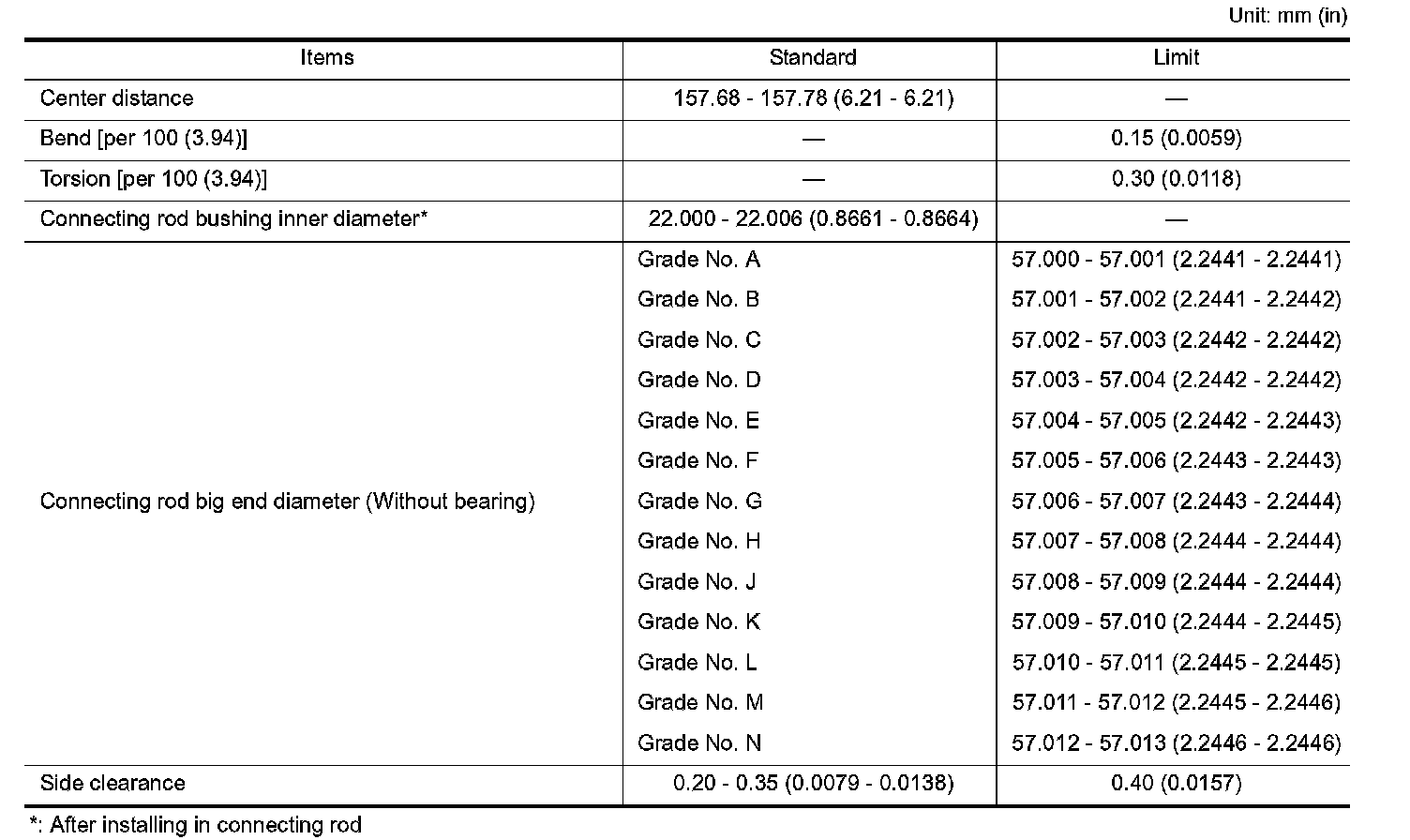 Unit: mm (in)

| Items | Standard | Limit |
|---|---|---|
| Center distance | 157.68 - 157.78 (6.21 - 6.21) | — |
| Bend [per 100 (3.94)] | — | 0.15 (0.0059) |
| Torsion [per 100 (3.94)] | — | 0.30 (0.0118) |
| Connecting rod bushing inner diameter* | 22.000 - 22.006 (0.8661 - 0.8664) | — |
| Connecting rod big end diameter (Without bearing) | Grade No. A | 57.000 - 57.001 (2.2441 - 2.2441) |
| | Grade No. B | 57.001 - 57.002 (2.2441 - 2.2442) |
| | Grade No. C | 57.002 - 57.003 (2.2442 - 2.2442) |
| | Grade No. D | 57.003 - 57.004 (2.2442 - 2.2442) |
| | Grade No. E | 57.004 - 57.005 (2.2442 - 2.2443) |
| | Grade No. F | 57.005 - 57.006 (2.2443 - 2.2443) |
| | Grade No. G | 57.006 - 57.007 (2.2443 - 2.2444) |
| | Grade No. H | 57.007 - 57.008 (2.2444 - 2.2444) |
| | Grade No. J | 57.008 - 57.009 (2.2444 - 2.2444) |
| | Grade No. K | 57.009 - 57.010 (2.2444 - 2.2445) |
| | Grade No. L | 57.010 - 57.011 (2.2445 - 2.2445) |
| | Grade No. M | 57.011 - 57.012 (2.2445 - 2.2446) |
| | Grade No. N | 57.012 - 57.013 (2.2446 - 2.2446) |
| Side clearance | 0.20 - 0.35 (0.0079 - 0.0138) | 0.40 (0.0157) |

*: After installing in connecting rod